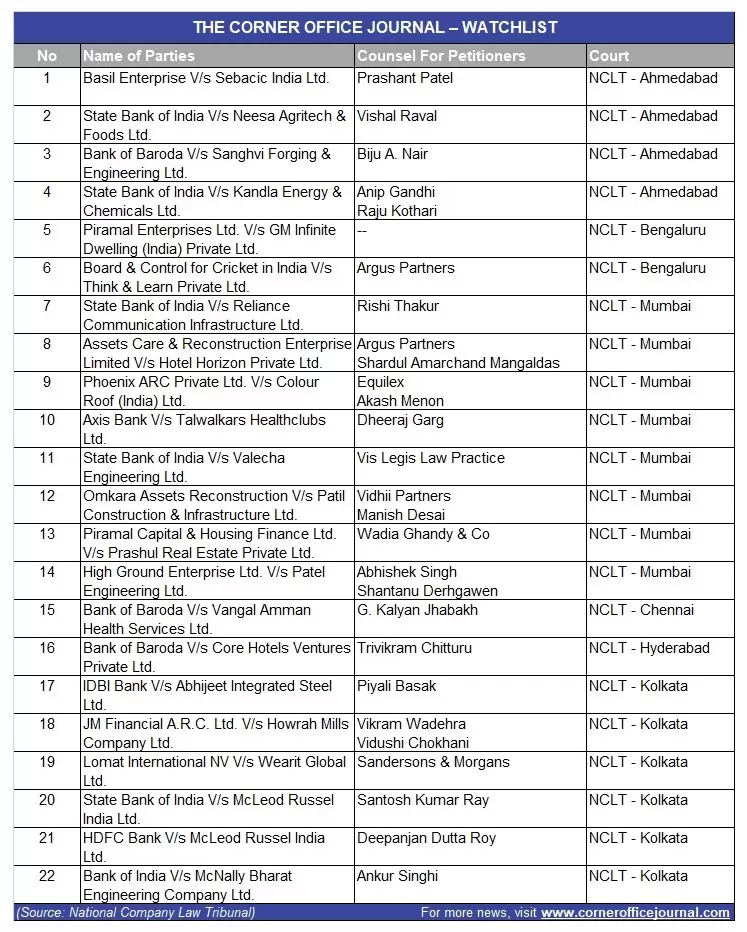 THE CORNER OFFICE JOURNAL – WATCHLIST

| No | Name of Parties | Counsel For Petitioners | Court |
|---|---|---|---|
| 1 | Basil Enterprise V/s Sebacic India Ltd. | Prashant Patel | NCLT - Ahmedabad |
| 2 | State Bank of India V/s Neesa Agritech & Foods Ltd. | Vishal Raval | NCLT - Ahmedabad |
| 3 | Bank of Baroda V/s Sanghvi Forging & Engineering Ltd. | Biju A. Nair | NCLT - Ahmedabad |
| 4 | State Bank of India V/s Kandla Energy & Chemicals Ltd. | Anip Gandhi Raju Kothari | NCLT - Ahmedabad |
| 5 | Piramal Enterprises Ltd. V/s GM Infinite Dwelling (India) Private Ltd. | -- | NCLT - Bengaluru |
| 6 | Board & Control for Cricket in India V/s Think & Learn Private Ltd. | Argus Partners | NCLT - Bengaluru |
| 7 | State Bank of India V/s Reliance Communication Infrastructure Ltd. | Rishi Thakur | NCLT - Mumbai |
| 8 | Assets Care & Reconstruction Enterprise Limited V/s Hotel Horizon Private Ltd. | Argus Partners Shardul Amarchand Mangaldas | NCLT - Mumbai |
| 9 | Phoenix ARC Private Ltd. V/s Colour Roof (India) Ltd. | Equilex Akash Menon | NCLT - Mumbai |
| 10 | Axis Bank V/s Talwalkars Healthclubs Ltd. | Dheeraj Garg | NCLT - Mumbai |
| 11 | State Bank of India V/s Valecha Engineering Ltd. | Vis Legis Law Practice | NCLT - Mumbai |
| 12 | Omkara Assets Reconstruction V/s Patil Construction & Infrastructure Ltd. | Vidhii Partners Manish Desai | NCLT - Mumbai |
| 13 | Piramal Capital & Housing Finance Ltd. V/s Prashul Real Estate Private Ltd. | Wadia Ghandy & Co | NCLT - Mumbai |
| 14 | High Ground Enterprise Ltd. V/s Patel Engineering Ltd. | Abhishek Singh Shantanu Derhgawen | NCLT - Mumbai |
| 15 | Bank of Baroda V/s Vangal Amman Health Services Ltd. | G. Kalyan Jhabakh | NCLT - Chennai |
| 16 | Bank of Baroda V/s Core Hotels Ventures Private Ltd. | Trivikram Chitturu | NCLT - Hyderabad |
| 17 | IDBI Bank V/s Abhijeet Integrated Steel Ltd. | Piyali Basak | NCLT - Kolkata |
| 18 | JM Financial A.R.C. Ltd. V/s Howrah Mills Company Ltd. | Vikram Wadehra Vidushi Chokhani | NCLT - Kolkata |
| 19 | Lomat International NV V/s Wearit Global Ltd. | Sandersons & Morgans | NCLT - Kolkata |
| 20 | State Bank of India V/s McLeod Russel India Ltd. | Santosh Kumar Ray | NCLT - Kolkata |
| 21 | HDFC Bank V/s McLeod Russel India Ltd. | Deepanjan Dutta Roy | NCLT - Kolkata |
| 22 | Bank of India V/s McNally Bharat Engineering Company Ltd. | Ankur Singhi | NCLT - Kolkata |

(Source: National Company Law Tribunal) For more news, visit www.cornerofficejournal.com